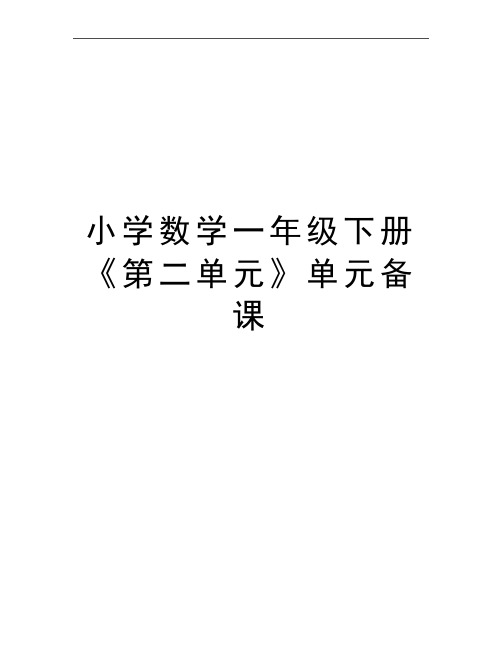 小学数学一年级下册《第二单元》单元备课